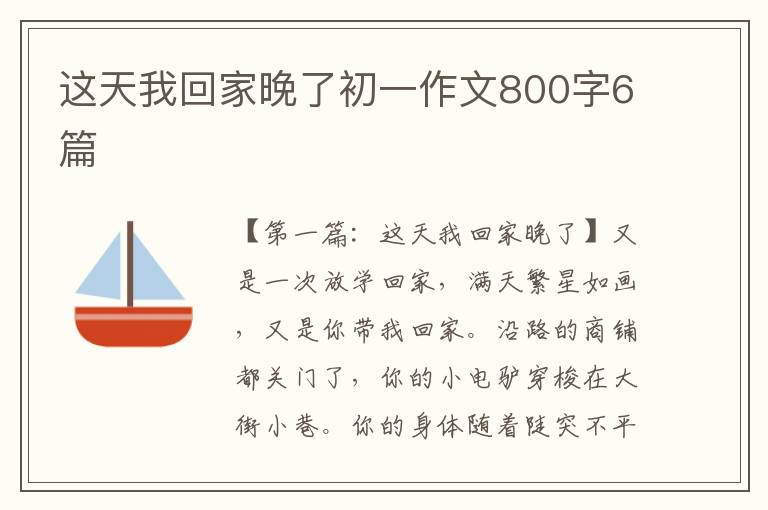 这天我回家晚了初一作文800字6篇

【第一篇：这天我回家晚了】又是一次放学回家，满天繁星如画，又是你带我回家。沿路的商铺都关门了，你的小电驴穿梭在大街小巷。你的身体随着陡突不平